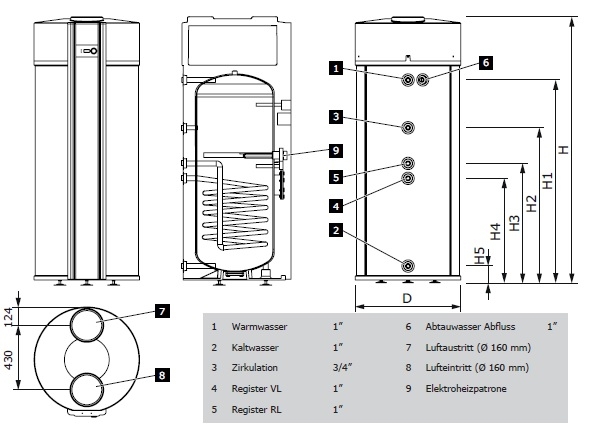 1
6
3
9
5
4
2
H
H1
H2
H3
H4
H5
D
124
430
7
8

| | | | | | |
|---|---|---|---|---|---|
| 1 | Warmwasser | 1" | 6 | Abtauwasser Abfluss | 1" |
| 2 | Kaltwasser | 1" | 7 | Luftaustritt (Ø 160 mm) | |
| 3 | Zirkulation | 3/4" | 8 | Lufteintritt (Ø 160 mm) | |
| 4 | Register VL | 1" | 9 | Elektroheizpatrone | |
| 5 | Register RL | 1" | | | |